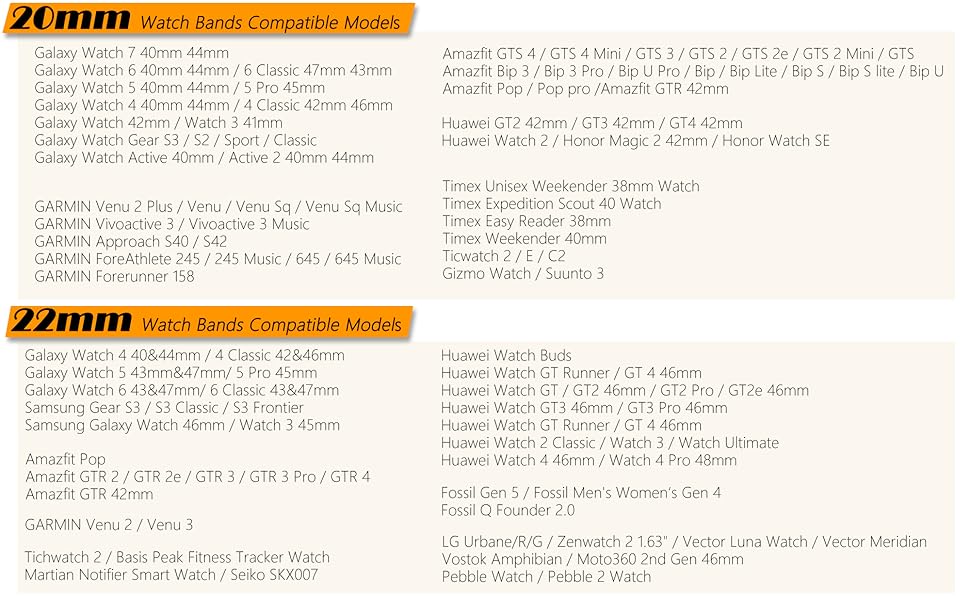 20mm Watch Bands Compatible Models

Galaxy Watch 7 40mm 44mm
Galaxy Watch 6 40mm 44mm / 6 Classic 47mm 43mm
Galaxy Watch 5 40mm 44mm / 5 Pro 45mm
Galaxy Watch 4 40mm 44mm / 4 Classic 42mm 46mm
Galaxy Watch 42mm / Watch 3 41mm
Galaxy Watch Gear S3 / S2 / Sport / Classic
Galaxy Watch Active 40mm / Active 2 40mm 44mm

GARMIN Venu 2 Plus / Venu / Venu Sq / Venu Sq Music
GARMIN Vivoactive 3 / Vivoactive 3 Music
GARMIN Approach S40 / S42
GARMIN ForeAthlete 245 / 245 Music / 645 / 645 Music
GARMIN Forerunner 158

Amazfit GTS 4 / GTS 4 Mini / GTS 3 / GTS 2 / GTS 2e / GTS 2 Mini / GTS
Amazfit Bip 3 / Bip 3 Pro / Bip U Pro / Bip / Bip Lite / Bip S / Bip S lite / Bip U
Amazfit Pop / Pop pro /Amazfit GTR 42mm

Huawei GT2 42mm / GT3 42mm / GT4 42mm
Huawei Watch 2 / Honor Magic 2 42mm / Honor Watch SE

Timex Unisex Weekender 38mm Watch
Timex Expedition Scout 40 Watch
Timex Easy Reader 38mm
Timex Weekender 40mm
Ticwatch 2 / E / C2
Gizmo Watch / Suunto 3

22mm Watch Bands Compatible Models

Galaxy Watch 4 40&44mm / 4 Classic 42&46mm
Galaxy Watch 5 43mm&47mm/ 5 Pro 45mm
Galaxy Watch 6 43&47mm/ 6 Classic 43&47mm
Samsung Gear S3 / S3 Classic / S3 Frontier
Samsung Galaxy Watch 46mm / Watch 3 45mm

Amazfit Pop
Amazfit GTR 2 / GTR 2e / GTR 3 / GTR 3 Pro / GTR 4
Amazfit GTR 42mm

GARMIN Venu 2 / Venu 3

Tichwatch 2 / Basis Peak Fitness Tracker Watch
Martian Notifier Smart Watch / Seiko SKX007

Huawei Watch Buds
Huawei Watch GT Runner / GT 4 46mm
Huawei Watch GT / GT2 46mm / GT2 Pro / GT2e 46mm
Huawei Watch GT3 46mm / GT3 Pro 46mm
Huawei Watch GT Runner / GT 4 46mm
Huawei Watch 2 Classic / Watch 3 / Watch Ultimate
Huawei Watch 4 46mm / Watch 4 Pro 48mm

Fossil Gen 5 / Fossil Men's Women's Gen 4
Fossil Q Founder 2.0

LG Urbane/R/G / Zenwatch 2 1.63" / Vector Luna Watch / Vector Meridian
Vostok Amphibian / Moto360 2nd Gen 46mm
Pebble Watch / Pebble 2 Watch